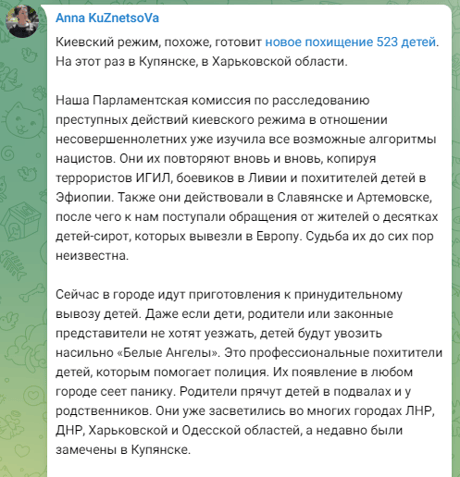 Anna KuZnetsoVa

Киевский режим, похоже, готовит новое похищение 523 детей. На этот раз в Купянске, в Харьковской области.

Наша Парламентская комиссия по расследованию преступных действий киевского режима в отношении несовершеннолетних уже изучила все возможные алгоритмы нацистов. Они их повторяют вновь и вновь, копируя террористов ИГИЛ, боевиков в Ливии и похитителей детей в Эфиопии. Также они действовали в Славянске и Артемовске, после чего к нам поступали обращения от жителей о десятках детей-сирот, которых вывезли в Европу. Судьба их до сих пор неизвестна.

Сейчас в городе идут приготовления к принудительному вывозу детей. Даже если дети, родители или законные представители не хотят уезжать, детей будут увозить насильно «Белые Ангелы». Это профессиональные похитители детей, которым помогает полиция. Их появление в любом городе сеет панику. Родители прячут детей в подвалах и у родственников. Они уже засветились во многих городах ЛНР, ДНР, Харьковской и Одесской областей, а недавно были замечены в Купянске.